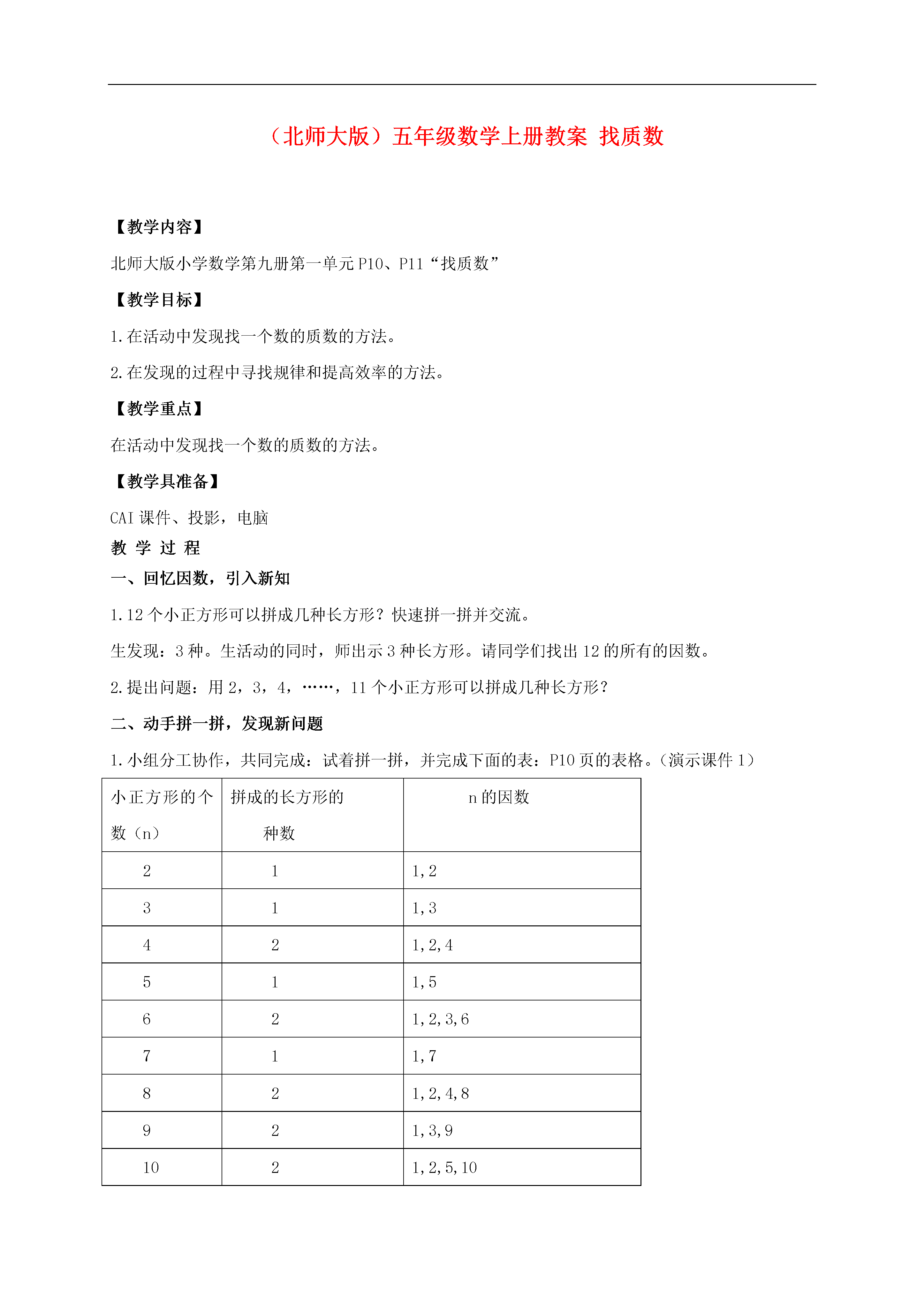 （北师大版）五年级数学上册教案 找质数

【教学内容】

北师大版小学数学第九册第一单元 P10、P11“找质数”

【教学目标】

1.在活动中发现找一个数的质数的方法。

2.在发现的过程中寻找规律和提高效率的方法。

【教学重点】

在活动中发现找一个数的质数的方法。

【教学具准备】

CAI 课件、投影，电脑

教 学 过 程

一、回忆因数，引入新知

1.12 个小正方形可以拼成几种长方形？快速拼一拼并交流。

生发现：3 种。生活动的同时，师出示 3 种长方形。请同学们找出 12 的所有的因数。

2.提出问题：用 2，3，4，……，11 个小正方形可以拼成几种长方形？

二、动手拼一拼，发现新问题

1.小组分工协作，共同完成：试着拼一拼，并完成下面的表：P10 页的表格。（演示课件 1）

| 小正方形的个数（n） | 拼成的长方形的种数 | n 的因数 |
|---|---|---|
| 2 | 1 | 1,2 |
| 3 | 1 | 1,3 |
| 4 | 2 | 1,2,4 |
| 5 | 1 | 1,5 |
| 6 | 2 | 1,2,3,6 |
| 7 | 1 | 1,7 |
| 8 | 2 | 1,2,4,8 |
| 9 | 2 | 1,3,9 |
| 10 | 2 | 1,2,5,10 |